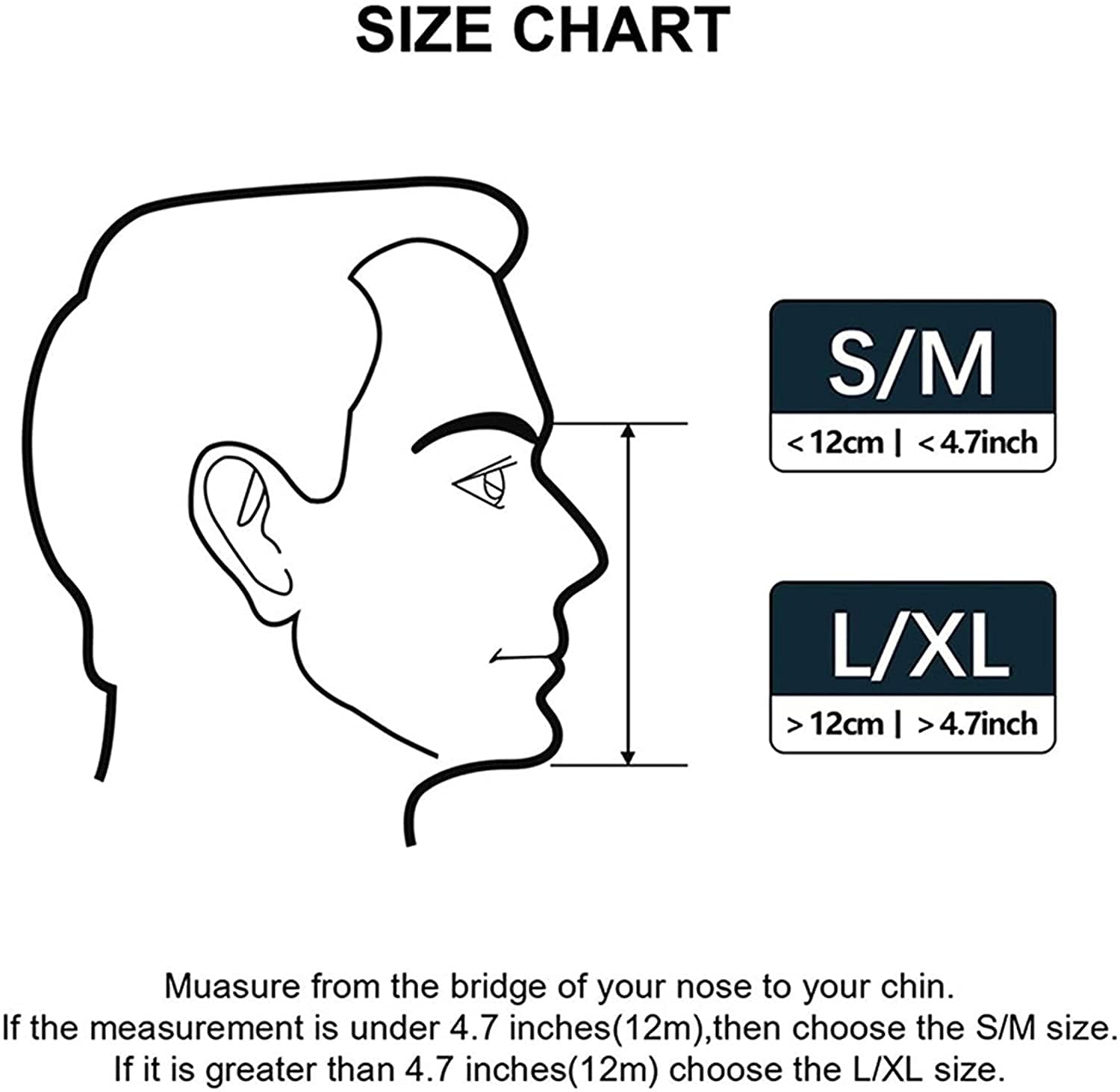 SIZE CHART

S/M
< 12cm | < 4.7inch

L/XL
> 12cm | > 4.7inch

Muasure from the bridge of your nose to your chin.
If the measurement is under 4.7 inches(12m),then choose the S/M size.
If it is greater than 4.7 inches(12m) choose the L/XL size.